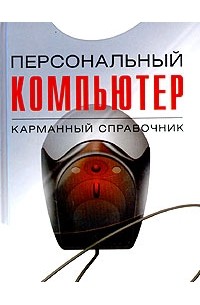 ПЕРСОНАЛЬНЫЙ
КОМПЬЮТЕР
КАРМАННЫЙ СПРАВОЧНИК